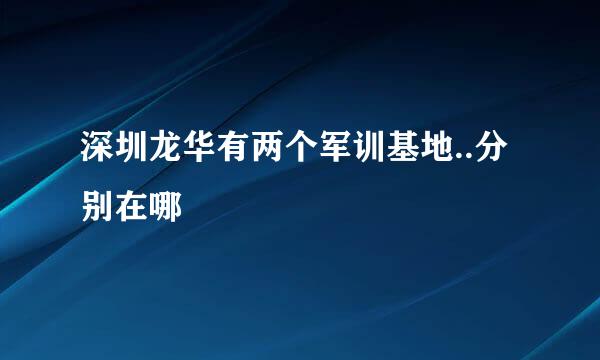 深圳龙华有两个军训基地..分别在哪